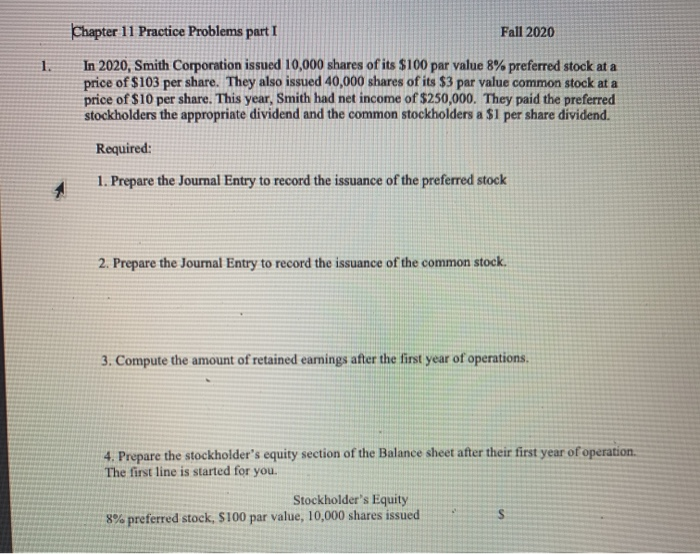 Chapter 11 Practice Problems part I

Fall 2020

1. In 2020, Smith Corporation issued 10,000 shares of its \$100 par value 8% preferred stock at a price of \$103 per share. They also issued 40,000 shares of its \$3 par value common stock at a price of \$10 per share. This year, Smith had net income of \$250,000. They paid the preferred stockholders the appropriate dividend and the common stockholders a \$1 per share dividend.

Required:

1. Prepare the Journal Entry to record the issuance of the preferred stock

2. Prepare the Journal Entry to record the issuance of the common stock.

3. Compute the amount of retained earnings after the first year of operations.

4. Prepare the stockholder's equity section of the Balance sheet after their first year of operation. The first line is started for you.

Stockholder's Equity

8% preferred stock, \$100 par value, 10,000 shares issued \$